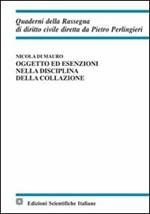 Quaderni della Rassegna
di diritto civile diretta da Pietro Perlingieri

NICOLA DI MAURO
OGGETTO ED ESENZIONI
NELLA DISCIPLINA
DELLA COLLAZIONE

Edizioni Scientifiche Italiane